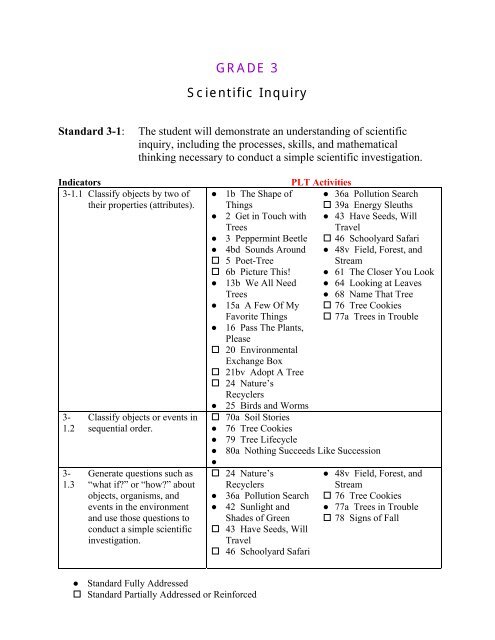 GRADE 3

Scientific Inquiry

**Standard 3-1**: The student will demonstrate an understanding of scientific inquiry, including the processes, skills, and mathematical thinking necessary to conduct a simple scientific investigation.

| Indicators | PLT Activities |
|---|---|
| 3-1.1 Classify objects by two of their properties (attributes). | ● 1b The Shape of Things<br>● 2 Get in Touch with Trees<br>● 3 Peppermint Beetle<br>● 4bd Sounds Around<br>☐ 5 Poet-Tree<br>☐ 6b Picture This!<br>● 13b We All Need Trees<br>● 15a A Few Of My Favorite Things<br>● 16 Pass The Plants, Please<br>☐ 20 Environmental Exchange Box<br>☐ 21bv Adopt A Tree<br>☐ 24 Nature's Recyclers<br>● 25 Birds and Worms<br>● 36a Pollution Search<br>☐ 39a Energy Sleuths<br>● 43 Have Seeds, Will Travel<br>☐ 46 Schoolyard Safari<br>● 48v Field, Forest, and Stream<br>● 61 The Closer You Look<br>● 64 Looking at Leaves<br>● 68 Name That Tree<br>☐ 76 Tree Cookies<br>☐ 77a Trees in Trouble |
| 3-1.2 Classify objects or events in sequential order. | ☐ 70a Soil Stories<br>● 76 Tree Cookies<br>● 79 Tree Lifecycle<br>● 80a Nothing Succeeds Like Succession<br>● |
| 3-1.3 Generate questions such as "what if?" or "how?" about objects, organisms, and events in the environment and use those questions to conduct a simple scientific investigation. | ☐ 24 Nature's Recyclers<br>● 36a Pollution Search<br>● 42 Sunlight and Shades of Green<br>☐ 43 Have Seeds, Will Travel<br>☐ 46 Schoolyard Safari<br>● 48v Field, Forest, and Stream<br>☐ 76 Tree Cookies<br>● 77a Trees in Trouble<br>☐ 78 Signs of Fall |

● Standard Fully Addressed
☐ Standard Partially Addressed or Reinforced